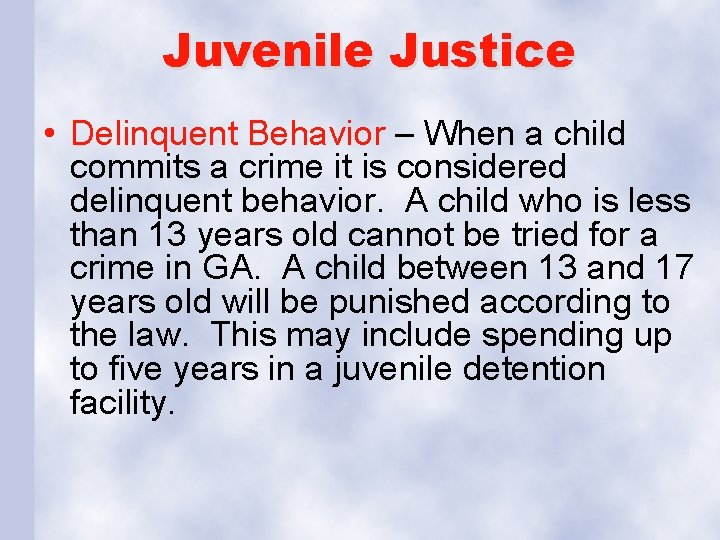 Juvenile Justice

• Delinquent Behavior – When a child commits a crime it is considered delinquent behavior. A child who is less than 13 years old cannot be tried for a crime in GA. A child between 13 and 17 years old will be punished according to the law. This may include spending up to five years in a juvenile detention facility.